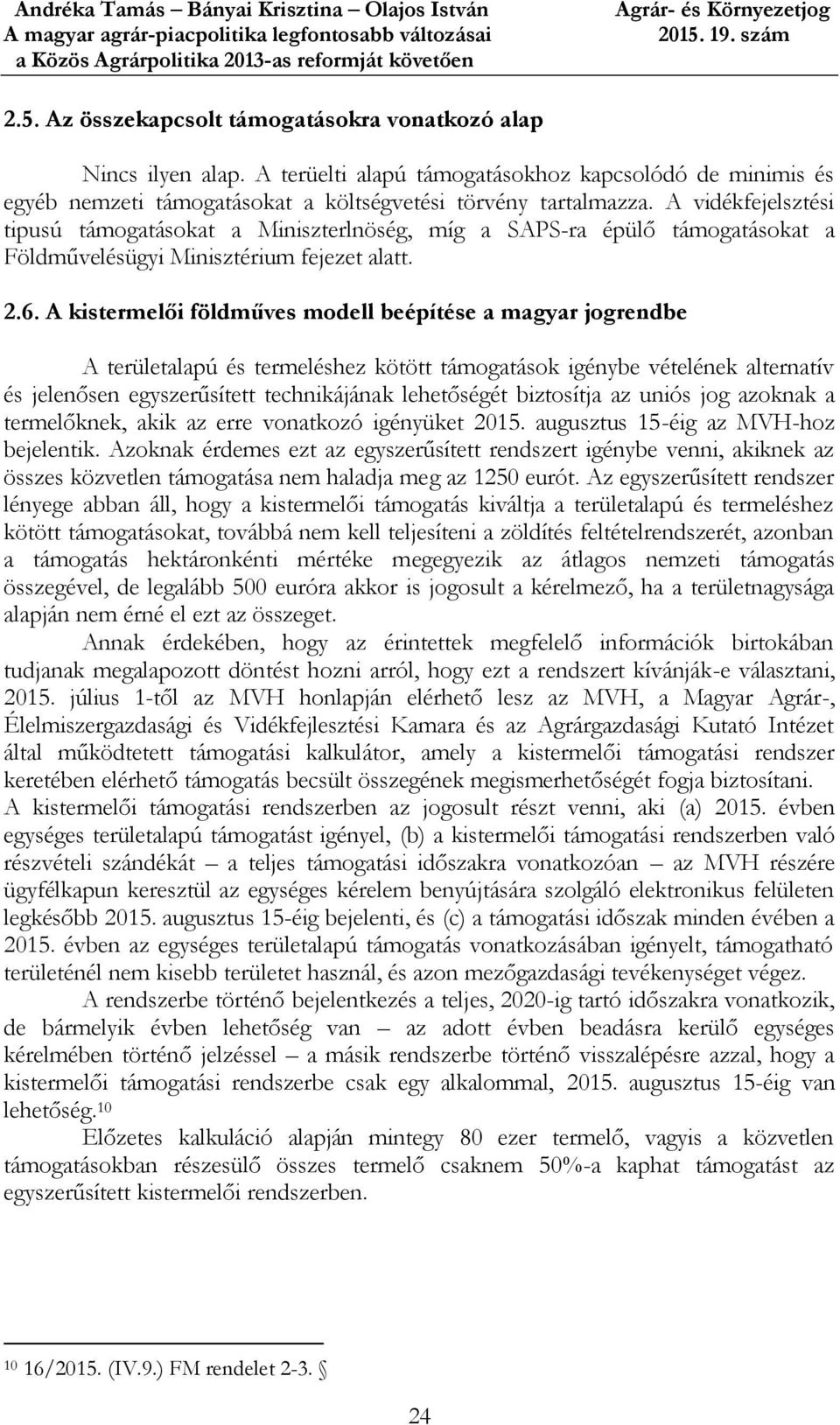 Andréka Tamás – Bányai Krisztina – Olajos István
A magyar agrár-piacpolitika legfontosabb változásai
a Közös Agrárpolitika 2013-as reformját követően

Agrár- és Környezetjog
2015. 19. szám

2.5. Az összekapcsolt támogatásokra vonatkozó alap

Nincs ilyen alap. A terüelti alapú támogatásokhoz kapcsolódó de minimis és egyéb nemzeti támogatásokat a költségvetési törvény tartalmazza. A vidékfejelsztési tipusú támogatásokat a Miniszterlnöség, míg a SAPS-ra épülő támogatásokat a Földművelésügyi Minisztérium fejezet alatt.

2.6. A kistermelői földműves modell beépítése a magyar jogrendbe

A területalapú és termeléshez kötött támogatások igénybe vételének alternatív és jelenősen egyszerűsített technikájának lehetőségét biztosítja az uniós jog azoknak a termelőknek, akik az erre vonatkozó igényüket 2015. augusztus 15-éig az MVH-hoz bejelentik. Azoknak érdemes ezt az egyszerűsített rendszert igénybe venni, akiknek az összes közvetlen támogatása nem haladja meg az 1250 eurót. Az egyszerűsített rendszer lényege abban áll, hogy a kistermelői támogatás kiváltja a területalapú és termeléshez kötött támogatásokat, továbbá nem kell teljesíteni a zöldítés feltételrendszerét, azonban a támogatás hektáronkénti mértéke megegyezik az átlagos nemzeti támogatás összegével, de legalább 500 euróra akkor is jogosult a kérelmező, ha a területnagysága alapján nem érné el ezt az összeget.

Annak érdekében, hogy az érintettek megfelelő információk birtokában tudjanak megalapozott döntést hozni arról, hogy ezt a rendszert kívánják-e választani, 2015. július 1-től az MVH honlapján elérhető lesz az MVH, a Magyar Agrár-, Élelmiszergazdasági és Vidékfejlesztési Kamara és az Agrárgazdasági Kutató Intézet által működtetett támogatási kalkulátor, amely a kistermelői támogatási rendszer keretében elérhető támogatás becsült összegének megismerhetőségét fogja biztosítani.
A kistermelői támogatási rendszerben az jogosult részt venni, aki (a) 2015. évben egységes területalapú támogatást igényel, (b) a kistermelői támogatási rendszerben való részvételi szándékát – a teljes támogatási időszakra vonatkozóan – az MVH részére ügyfélkapun keresztül az egységes kérelem benyújtására szolgáló elektronikus felületen legkésőbb 2015. augusztus 15-éig bejelenti, és (c) a támogatási időszak minden évében a 2015. évben az egységes területalapú támogatás vonatkozásában igényelt, támogatható területénél nem kisebb területet használ, és azon mezőgazdasági tevékenységet végez.

A rendszerbe történő bejelentkezés a teljes, 2020-ig tartó időszakra vonatkozik, de bármelyik évben lehetőség van – az adott évben beadásra kerülő egységes kérelmében történő jelzéssel – a másik rendszerbe történő visszalépésre azzal, hogy a kistermelői támogatási rendszerbe csak egy alkalommal, 2015. augusztus 15-éig van lehetőség.$^{10}$

Előzetes kalkuláció alapján mintegy 80 ezer termelő, vagyis a közvetlen támogatásokban részesülő összes termelő csaknem 50%-a kaphat támogatást az egyszerűsített kistermelői rendszerben.

$^{10}$ 16/2015. (IV.9.) FM rendelet 2-3. §

24